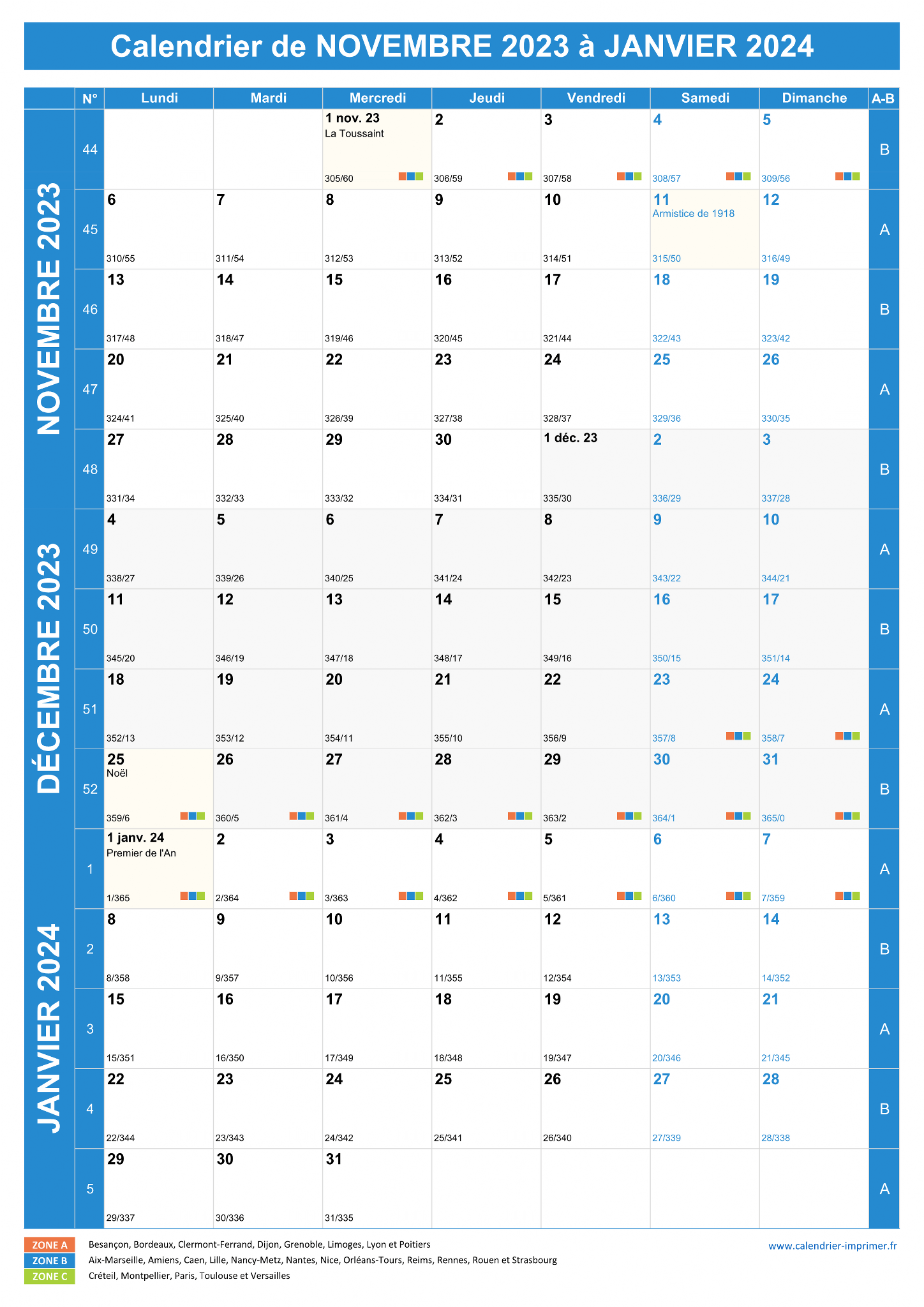 Calendrier de NOVEMBRE 2023 à JANVIER 2024

|  | N° | Lundi | Mardi | Mercredi | Jeudi | Vendredi | Samedi | Dimanche | A-B |
|---|---|---|---|---|---|---|---|---|---|
| NOVEMBRE 2023 | 44 |  |  | 1 nov. 23 La Toussaint 305/60 | 2 306/59 | 3 307/58 | 4 308/57 | 5 309/56 | B |
|  | 45 | 6 310/55 | 7 311/54 | 8 312/53 | 9 313/52 | 10 314/51 | 11 Armistice de 1918 315/50 | 12 316/49 | A |
|  | 46 | 13 317/48 | 14 318/47 | 15 319/46 | 16 320/45 | 17 321/44 | 18 322/43 | 19 323/42 | B |
|  | 47 | 20 324/41 | 21 325/40 | 22 326/39 | 23 327/38 | 24 328/37 | 25 329/36 | 26 330/35 | A |
|  | 48 | 27 331/34 | 28 332/33 | 29 333/32 | 30 334/31 | 1 déc. 23 335/30 | 2 336/29 | 3 337/28 | B |
| DÉCEMBRE 2023 | 49 | 4 338/27 | 5 339/26 | 6 340/25 | 7 341/24 | 8 342/23 | 9 343/22 | 10 344/21 | A |
|  | 50 | 11 345/20 | 12 346/19 | 13 347/18 | 14 348/17 | 15 349/16 | 16 350/15 | 17 351/14 | B |
|  | 51 | 18 352/13 | 19 353/12 | 20 354/11 | 21 355/10 | 22 356/9 | 23 357/8 | 24 358/7 | A |
|  | 52 | 25 Noël 359/6 | 26 360/5 | 27 361/4 | 28 362/3 | 29 363/2 | 30 364/1 | 31 365/0 | B |
| JANVIER 2024 | 1 | 1 janv. 24 Premier de l'An 1/365 | 2 2/364 | 3 3/363 | 4 4/362 | 5 5/361 | 6 6/360 | 7 7/359 | A |
|  | 2 | 8 8/358 | 9 9/357 | 10 10/356 | 11 11/355 | 12 12/354 | 13 13/353 | 14 14/352 | B |
|  | 3 | 15 15/351 | 16 16/350 | 17 17/349 | 18 18/348 | 19 19/347 | 20 20/346 | 21 21/345 | A |
|  | 4 | 22 22/344 | 23 23/343 | 24 24/342 | 25 25/341 | 26 26/340 | 27 27/339 | 28 28/338 | B |
|  | 5 | 29 29/337 | 30 30/336 | 31 31/335 |  |  |  |  | A |

ZONE A Besançon, Bordeaux, Clermont-Ferrand, Dijon, Grenoble, Limoges, Lyon et Poitiers
ZONE B Aix-Marseille, Amiens, Caen, Lille, Nancy-Metz, Nantes, Nice, Orléans-Tours, Reims, Rennes, Rouen et Strasbourg
ZONE C Créteil, Montpellier, Paris, Toulouse et Versailles

www.calendrier-imprimer.fr